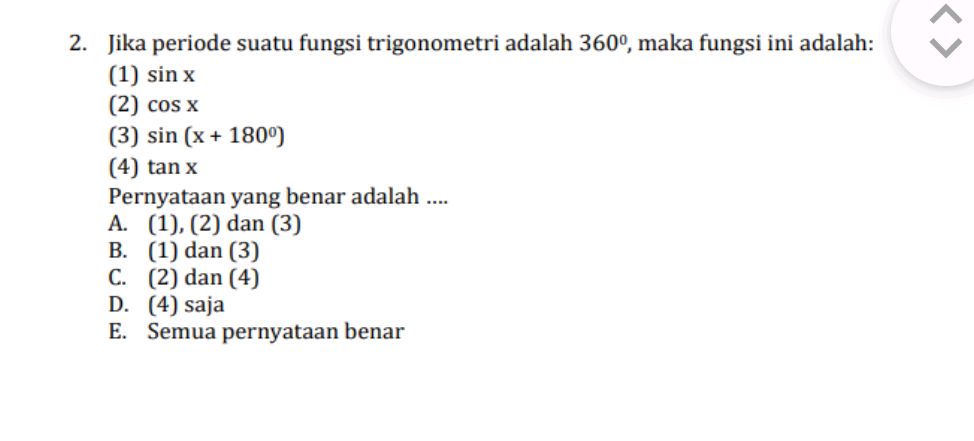 2. Jika periode suatu fungsi trigonometri adalah $360^0$, maka fungsi ini adalah:
(1) $\sin x$
(2) $\cos x$
(3) $\sin (x + 180^0)$
(4) $\tan x$
Pernyataan yang benar adalah ....
A. (1), (2) dan (3)
B. (1) dan (3)
C. (2) dan (4)
D. (4) saja
E. Semua pernyataan benar